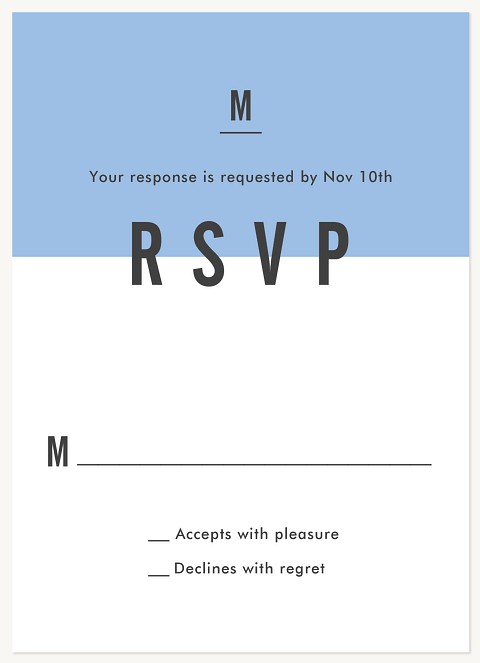 M

Your response is requested by Nov 10th

RSVP

M ____

____ Accepts with pleasure

____ Declines with regret